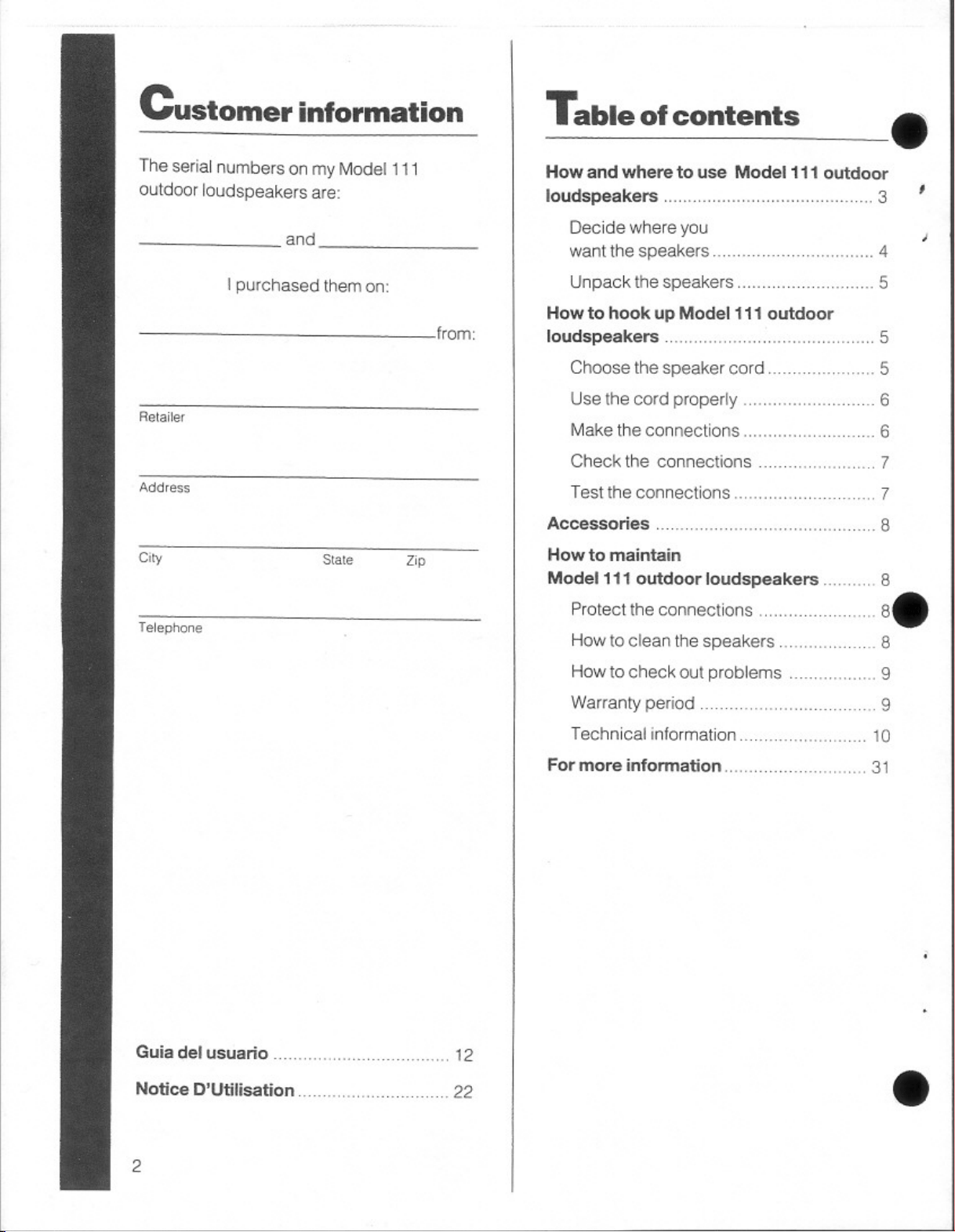 Customer information

The serial numbers on my Model 111 outdoor loudspeakers are:

____ and ____

I purchased them on:

____ from:

____
Retailer

____
Address

____
City State Zip

____
Telephone

Guia del usuario 12

Notice D'Utilisation 22

2

Table of contents

How and where to use Model 111 outdoor loudspeakers 3

Decide where you want the speakers 4

Unpack the speakers 5

How to hook up Model 111 outdoor loudspeakers 5

Choose the speaker cord 5

Use the cord properly 6

Make the connections 6

Check the connections 7

Test the connections 7

Accessories 8

How to maintain Model 111 outdoor loudspeakers 8

Protect the connections 8

How to clean the speakers 8

How to check out problems 9

Warranty period 9

Technical information 10

For more information 31